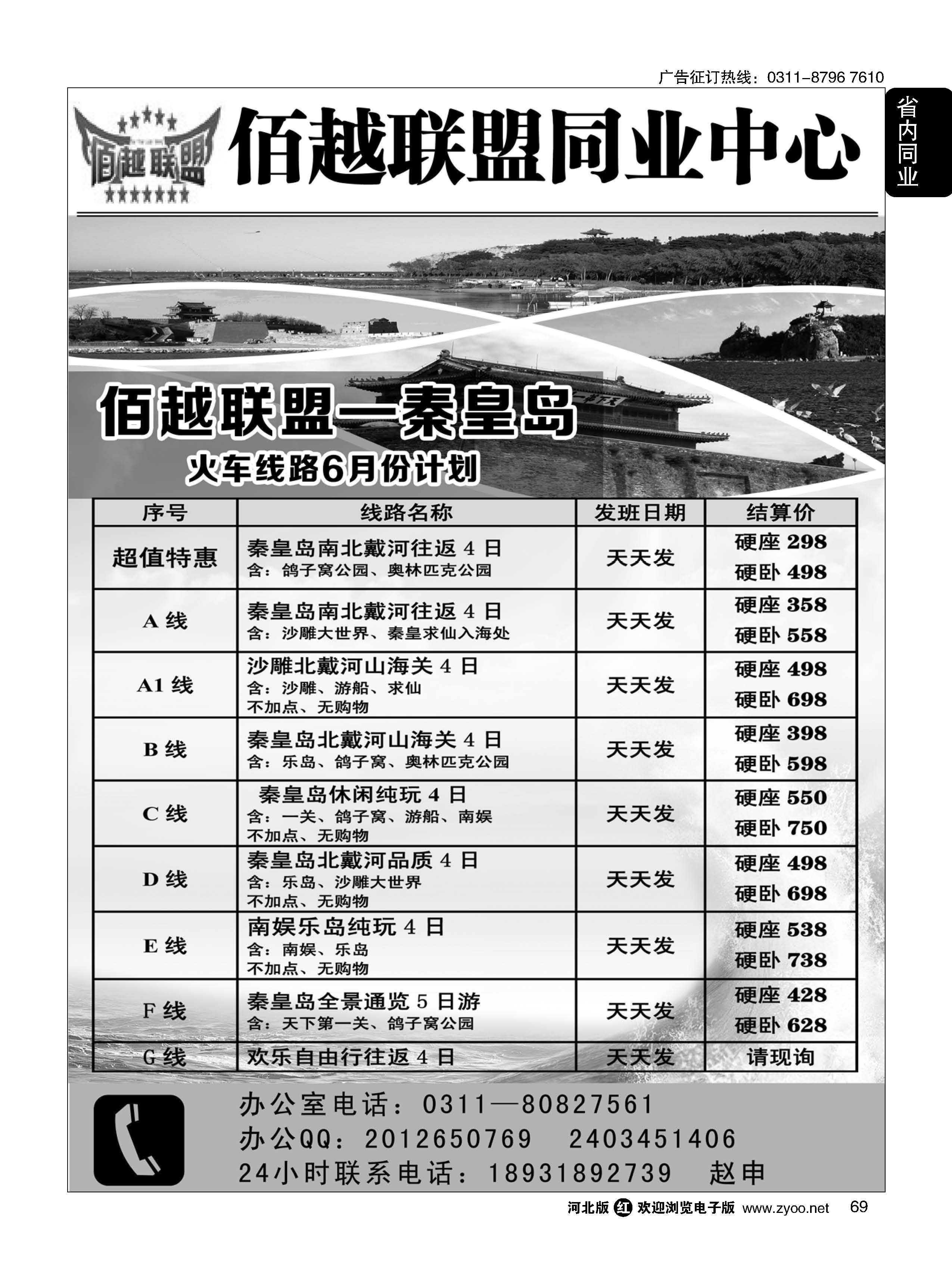 广告征订热线：0311-8796 7610

省内同业

佰越联盟

佰越联盟同业中心

佰越联盟—秦皇岛

火车线路6月份计划

| 序号 | 线路名称 | 发班日期 | 结算价 |
|---|---|---|---|
| 超值特惠 | 秦皇岛南北戴河往返 4 日 含：鸽子窝公园、奥林匹克公园 | 天天发 | 硬座 298 硬卧 498 |
| A 线 | 秦皇岛南北戴河往返 4 日 含：沙雕大世界、秦皇求仙入海处 | 天天发 | 硬座 358 硬卧 558 |
| A1 线 | 沙雕北戴河山海关 4 日 含：沙雕、游船、求仙 不加点、无购物 | 天天发 | 硬座 498 硬卧 698 |
| B 线 | 秦皇岛北戴河山海关 4 日 含：乐岛、鸽子窝、奥林匹克公园 | 天天发 | 硬座 398 硬卧 598 |
| C 线 | 秦皇岛休闲纯玩 4 日 含：一关、鸽子窝、游船、南娱 不加点、无购物 | 天天发 | 硬座 550 硬卧 750 |
| D 线 | 秦皇岛北戴河品质 4 日 含：乐岛、沙雕大世界 不加点、无购物 | 天天发 | 硬座 498 硬卧 698 |
| E 线 | 南娱乐岛纯玩 4 日 含：南娱、乐岛 不加点、无购物 | 天天发 | 硬座 538 硬卧 738 |
| F 线 | 秦皇岛全景通览 5 日游 含：天下第一关、鸽子窝公园 | 天天发 | 硬座 428 硬卧 628 |
| G 线 | 欢乐自由行往返 4 日 | 天天发 | 请现询 |

办公室电话：0311—80827561
办公QQ：2012650769 2403451406
24小时联系电话：18931892739 赵申

河北版 红 欢迎浏览电子版 www.zyoo.net 69